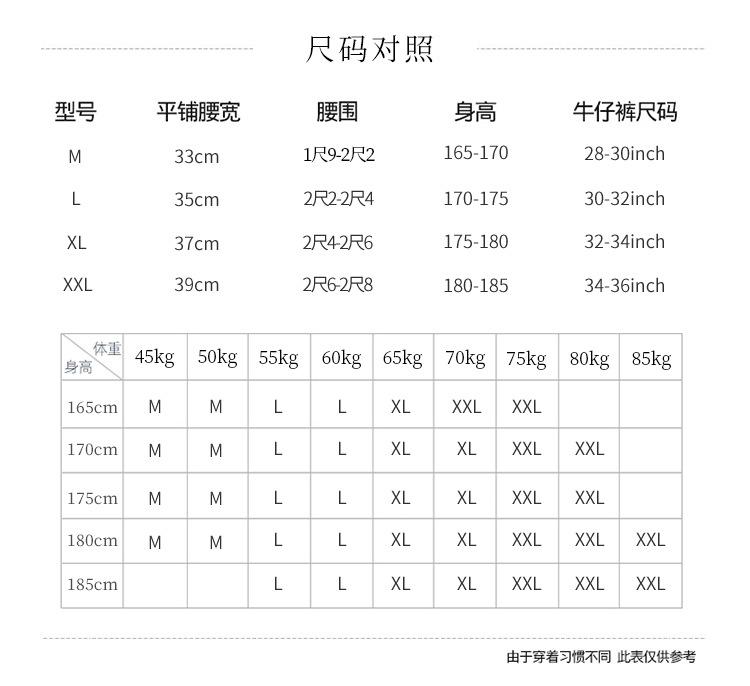 尺码对照

| 型号 | 平铺腰宽 | 腰围 | 身高 | 牛仔裤尺码 |
|---|---|---|---|---|
| M | 33cm | 1尺9-2尺2 | 165-170 | 28-30inch |
| L | 35cm | 2尺2-2尺4 | 170-175 | 30-32inch |
| XL | 37cm | 2尺4-2尺6 | 175-180 | 32-34inch |
| XXL | 39cm | 2尺6-2尺8 | 180-185 | 34-36inch |

| 体重 身高 | 45kg | 50kg | 55kg | 60kg | 65kg | 70kg | 75kg | 80kg | 85kg |
|---|---|---|---|---|---|---|---|---|---|
| 165cm | M | M | L | L | XL | XXL | XXL | | |
| 170cm | M | M | L | L | XL | XL | XXL | XXL | |
| 175cm | M | M | L | L | XL | XL | XXL | XXL | |
| 180cm | M | M | L | L | XL | XL | XXL | XXL | XXL |
| 185cm | | | L | L | XL | XL | XXL | XXL | XXL |

由于穿着习惯不同 此表仅供参考